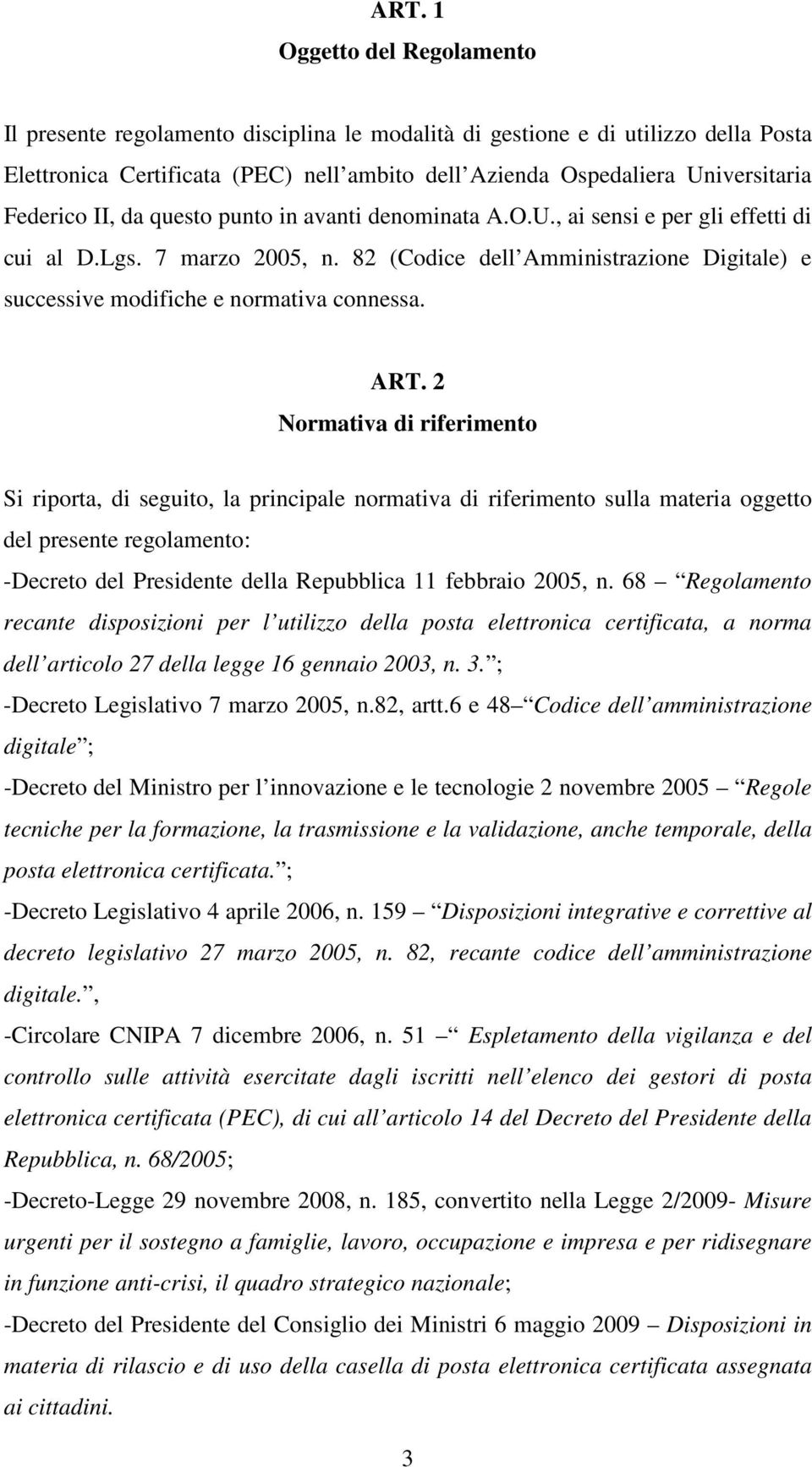 ART. 1
Oggetto del Regolamento

Il presente regolamento disciplina le modalità di gestione e di utilizzo della Posta Elettronica Certificata (PEC) nell ambito dell Azienda Ospedaliera Universitaria Federico II, da questo punto in avanti denominata A.O.U., ai sensi e per gli effetti di cui al D.Lgs. 7 marzo 2005, n. 82 (Codice dell Amministrazione Digitale) e successive modifiche e normativa connessa.

ART. 2
Normativa di riferimento

Si riporta, di seguito, la principale normativa di riferimento sulla materia oggetto del presente regolamento:
-Decreto del Presidente della Repubblica 11 febbraio 2005, n. 68 Regolamento recante disposizioni per l utilizzo della posta elettronica certificata, a norma dell articolo 27 della legge 16 gennaio 2003, n. 3. ;
-Decreto Legislativo 7 marzo 2005, n.82, artt.6 e 48 Codice dell amministrazione digitale ;
-Decreto del Ministro per l innovazione e le tecnologie 2 novembre 2005 Regole tecniche per la formazione, la trasmissione e la validazione, anche temporale, della posta elettronica certificata. ;
-Decreto Legislativo 4 aprile 2006, n. 159 Disposizioni integrative e correttive al decreto legislativo 27 marzo 2005, n. 82, recante codice dell amministrazione digitale. ,
-Circolare CNIPA 7 dicembre 2006, n. 51 Espletamento della vigilanza e del controllo sulle attività esercitate dagli iscritti nell elenco dei gestori di posta elettronica certificata (PEC), di cui all articolo 14 del Decreto del Presidente della Repubblica, n. 68/2005;
-Decreto-Legge 29 novembre 2008, n. 185, convertito nella Legge 2/2009- Misure urgenti per il sostegno a famiglie, lavoro, occupazione e impresa e per ridisegnare in funzione anti-crisi, il quadro strategico nazionale;
-Decreto del Presidente del Consiglio dei Ministri 6 maggio 2009 Disposizioni in materia di rilascio e di uso della casella di posta elettronica certificata assegnata ai cittadini.

3